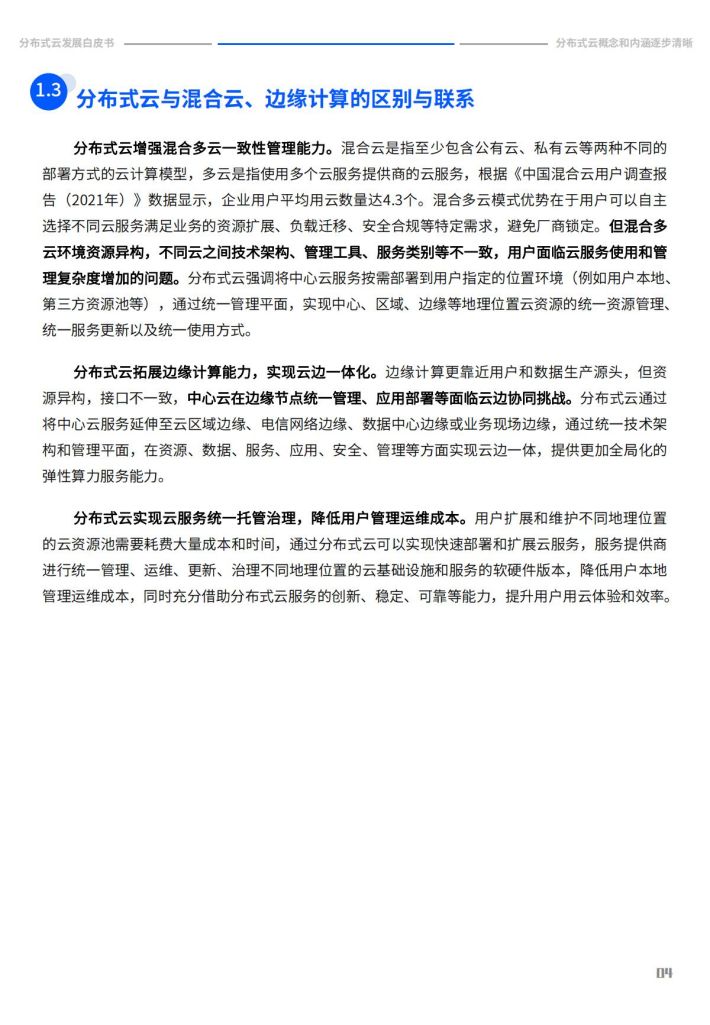 分布式云发展白皮书

分布式云概念和内涵逐步清晰

1.3 分布式云与混合云、边缘计算的区别与联系

分布式云增强混合多云一致性管理能力。混合云是指至少包含公有云、私有云等两种不同的部署方式的云计算模型，多云是指使用多个云服务提供商的云服务，根据《中国混合云用户调查报告（2021年）》数据显示，企业用户平均用云数量达4.3个。混合多云模式优势在于用户可以自主选择不同云服务满足业务的资源扩展、负载迁移、安全合规等特定需求，避免厂商锁定。但混合多云环境资源异构，不同云之间技术架构、管理工具、服务类别等不一致，用户面临云服务使用和管理复杂度增加的问题。分布式云强调将中心云服务按需部署到用户指定的位置环境（例如用户本地、第三方资源池等），通过统一管理平面，实现中心、区域、边缘等地理位置云资源的统一资源管理、统一服务更新以及统一使用方式。

分布式云拓展边缘计算能力，实现云边一体化。边缘计算更靠近用户和数据生产源头，但资源异构，接口不一致，中心云在边缘节点统一管理、应用部署等面临云边协同挑战。分布式云通过将中心云服务延伸至云区域边缘、电信网络边缘、数据中心边缘或业务现场边缘，通过统一技术架构和管理平面，在资源、数据、服务、应用、安全、管理等方面实现云边一体，提供更加全局化的弹性算力服务能力。

分布式云实现云服务统一托管治理，降低用户管理运维成本。用户扩展和维护不同地理位置的云资源池需要耗费大量成本和时间，通过分布式云可以实现快速部署和扩展云服务，服务提供商进行统一管理、运维、更新、治理不同地理位置的云基础设施和服务的软硬件版本，降低用户本地管理运维成本，同时充分借助分布式云服务的创新、稳定、可靠等能力，提升用户用云体验和效率。

04